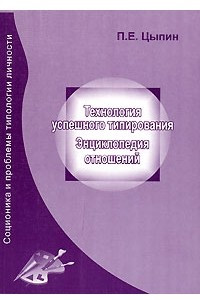 Соционика и проблемы типологии личности

П.Е. Цыпин

Технология успешного типирования
Энциклопедия отношений